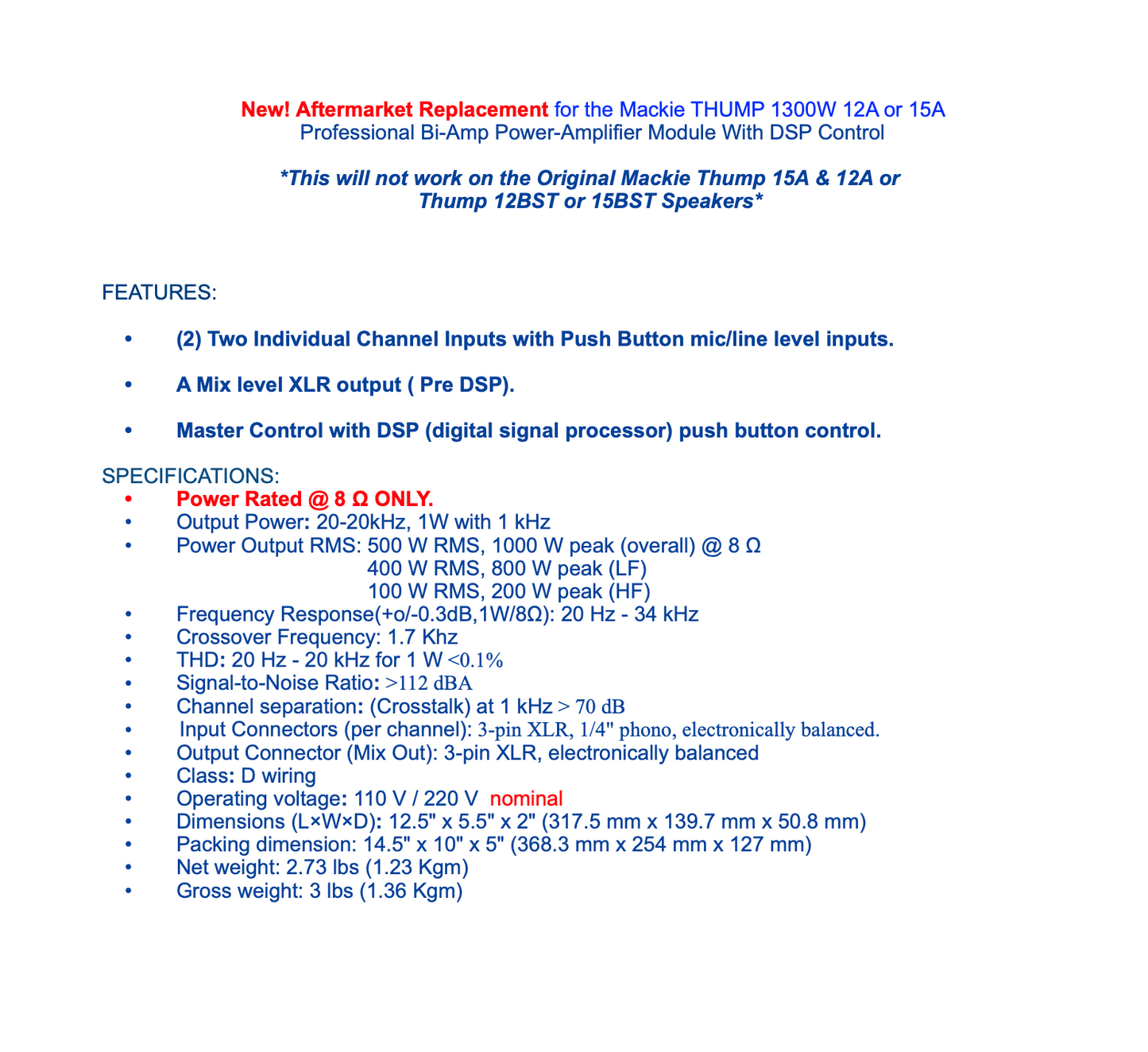 New! Aftermarket Replacement for the Mackie THUMP 1300W 12A or 15A
Professional Bi-Amp Power-Amplifier Module With DSP Control

*This will not work on the Original Mackie Thump 15A & 12A or Thump 12BST or 15BST Speakers*

FEATURES:

• (2) Two Individual Channel Inputs with Push Button mic/line level inputs.

• A Mix level XLR output ( Pre DSP).

• Master Control with DSP (digital signal processor) push button control.

SPECIFICATIONS:
• Power Rated @ 8 Ω ONLY.
• Output Power: 20-20kHz, 1W with 1 kHz
• Power Output RMS: 500 W RMS, 1000 W peak (overall) @ 8 Ω
400 W RMS, 800 W peak (LF)
100 W RMS, 200 W peak (HF)
• Frequency Response(+o/-0.3dB,1W/8Ω): 20 Hz - 34 kHz
• Crossover Frequency: 1.7 Khz
• THD: 20 Hz - 20 kHz for 1 W <0.1%
• Signal-to-Noise Ratio: >112 dBA
• Channel separation: (Crosstalk) at 1 kHz > 70 dB
• Input Connectors (per channel): 3-pin XLR, 1/4" phono, electronically balanced.
• Output Connector (Mix Out): 3-pin XLR, electronically balanced
• Class: D wiring
• Operating voltage: 110 V / 220 V nominal
• Dimensions (L×W×D): 12.5" x 5.5" x 2" (317.5 mm x 139.7 mm x 50.8 mm)
• Packing dimension: 14.5" x 10" x 5" (368.3 mm x 254 mm x 127 mm)
• Net weight: 2.73 lbs (1.23 Kgm)
• Gross weight: 3 lbs (1.36 Kgm)